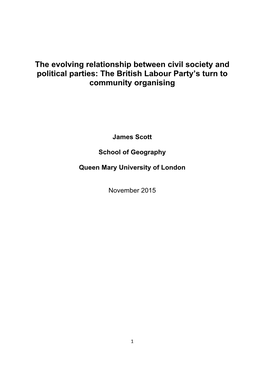 The evolving relationship between civil society and political parties: The British Labour Party's turn to community organising

James Scott

School of Geography

Queen Mary University of London

November 2015

1